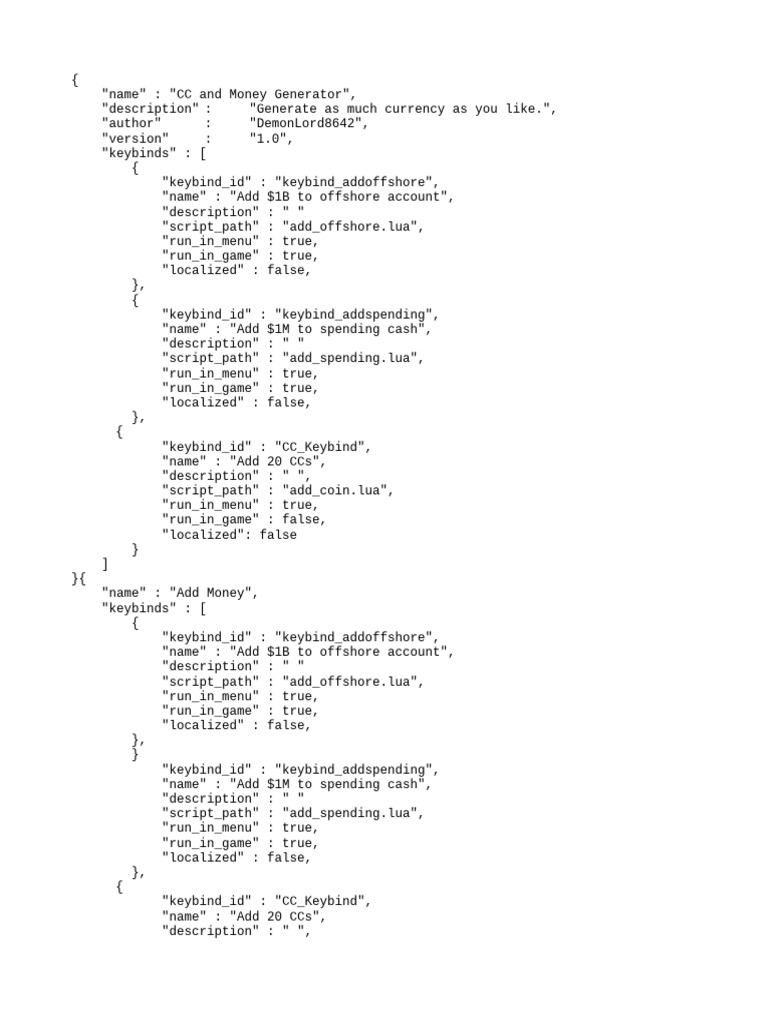 {
    "name" : "CC and Money Generator",
    "description" :     "Generate as much currency as you like.",
    "author"      :     "DemonLord8642",
    "version"     :     "1.0",
    "keybinds" : [
        {
            "keybind_id" : "keybind_addoffshore",
            "name" : "Add $1B to offshore account",
            "description" : " "
            "script_path" : "add_offshore.lua",
            "run_in_menu" : true,
            "run_in_game" : true,
            "localized" : false,
        },
        {
            "keybind_id" : "keybind_addspending",
            "name" : "Add $1M to spending cash",
            "description" : " "
            "script_path" : "add_spending.lua",
            "run_in_menu" : true,
            "run_in_game" : true,
            "localized" : false,
        },
      {
            "keybind_id" : "CC_Keybind",
            "name" : "Add 20 CCs",
            "description" : " ",
            "script_path" : "add_coin.lua",
            "run_in_menu" : true,
            "run_in_game" : false,
            "localized": false
        }
    ]
}{
    "name" : "Add Money",
    "keybinds" : [
        {
            "keybind_id" : "keybind_addoffshore",
            "name" : "Add $1B to offshore account",
            "description" : " "
            "script_path" : "add_offshore.lua",
            "run_in_menu" : true,
            "run_in_game" : true,
            "localized" : false,
        },
        }
            "keybind_id" : "keybind_addspending",
            "name" : "Add $1M to spending cash",
            "description" : " "
            "script_path" : "add_spending.lua",
            "run_in_menu" : true,
            "run_in_game" : true,
            "localized" : false,
        },
      {
            "keybind_id" : "CC_Keybind",
            "name" : "Add 20 CCs",
            "description" : " ",